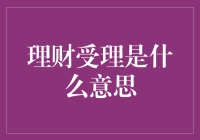 理财受理是什么意思